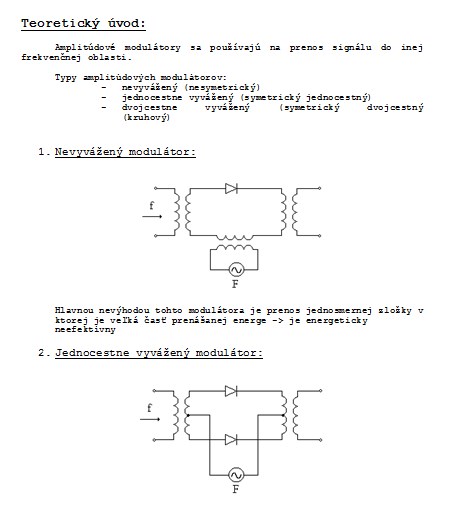 Teoretický úvod:

Amplitúdové modulátory sa používajú na prenos signálu do inej frekvenčnej oblasti.

Typy amplitúdových modulátorov:
- nevyvážený (nesymetrický)
- jednocestne vyvážený (symetrický jednocestný)
- dvojcestne vyvážený (symetrický dvojcestný (kruhový)

1. Nevyvážený modulátor:

f

F

Hlavnou nevýhodou tohto modulátora je prenos jednosmernej zložky v ktorej je veľká časť prenášanej energe -> je energeticky neefektívny

2. Jednocestne vyvážený modulátor:

f

F